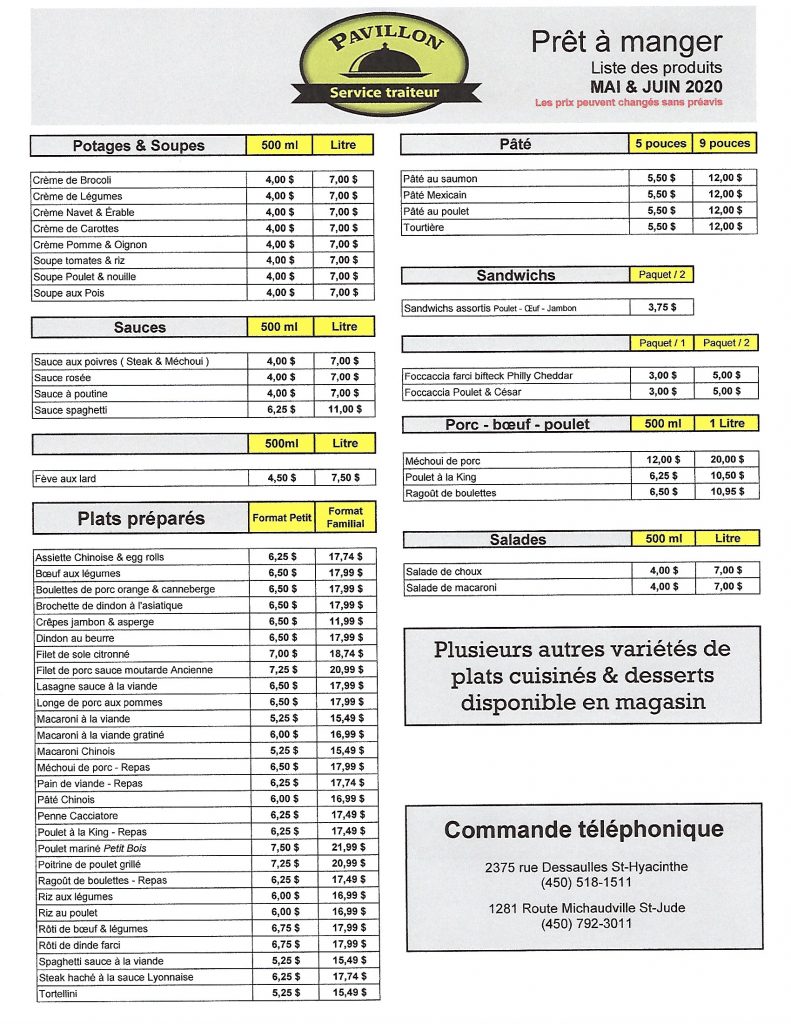 PAVILLON
Service traiteur

Prêt à manger
Liste des produits
MAI & JUIN 2020
Les prix peuvent changés sans préavis

| Potages & Soupes | 500 ml | Litre |
|---|---|---|
| Crème de Brocoli | 4,00 $ | 7,00 $ |
| Crème de Légumes | 4,00 $ | 7,00 $ |
| Crème Navet & Érable | 4,00 $ | 7,00 $ |
| Crème de Carottes | 4,00 $ | 7,00 $ |
| Crème Pomme & Oignon | 4,00 $ | 7,00 $ |
| Soupe tomates & riz | 4,00 $ | 7,00 $ |
| Soupe Poulet & nouille | 4,00 $ | 7,00 $ |
| Soupe aux Pois | 4,00 $ | 7,00 $ |

| Sauces | 500 ml | Litre |
|---|---|---|
| Sauce aux poivres ( Steak & Méchoui ) | 4,00 $ | 7,00 $ |
| Sauce rosée | 4,00 $ | 7,00 $ |
| Sauce à poutine | 4,00 $ | 7,00 $ |
| Sauce spaghetti | 6,25 $ | 11,00 $ |

| | 500ml | Litre |
|---|---|---|
| Fève aux lard | 4,50 $ | 7,50 $ |

| Plats préparés | Format Petit | Format Familial |
|---|---|---|
| Assiette Chinoise & egg rolls | 6,25 $ | 17,74 $ |
| Bœuf aux légumes | 6,50 $ | 17,99 $ |
| Boulettes de porc orange & canneberge | 6,50 $ | 17,99 $ |
| Brochette de dindon à l'asiatique | 6,50 $ | 17,99 $ |
| Crêpes jambon & asperge | 6,50 $ | 11,99 $ |
| Dindon au beurre | 6,50 $ | 17,99 $ |
| Filet de sole citronné | 7,00 $ | 18,74 $ |
| Filet de porc sauce moutarde Ancienne | 7,25 $ | 20,99 $ |
| Lasagne sauce à la viande | 6,50 $ | 17,99 $ |
| Longe de porc aux pommes | 6,50 $ | 17,99 $ |
| Macaroni à la viande | 5,25 $ | 15,49 $ |
| Macaroni à la viande gratiné | 6,00 $ | 16,99 $ |
| Macaroni Chinois | 5,25 $ | 15,49 $ |
| Méchoui de porc - Repas | 6,50 $ | 17,99 $ |
| Pain de viande - Repas | 6,25 $ | 17,74 $ |
| Pâté Chinois | 6,00 $ | 16,99 $ |
| Penne Cacciatore | 6,25 $ | 17,49 $ |
| Poulet à la King - Repas | 6,25 $ | 17,49 $ |
| Poulet mariné Petit Bois | 7,50 $ | 21,99 $ |
| Poitrine de poulet grillé | 7,25 $ | 20,99 $ |
| Ragoût de boulettes - Repas | 6,25 $ | 17,49 $ |
| Riz aux légumes | 6,00 $ | 16,99 $ |
| Riz au poulet | 6,00 $ | 16,99 $ |
| Rôti de bœuf & légumes | 6,75 $ | 17,99 $ |
| Rôti de dinde farci | 6,75 $ | 17,99 $ |
| Spaghetti sauce à la viande | 5,25 $ | 15,49 $ |
| Steak haché à la sauce Lyonnaise | 6,25 $ | 17,74 $ |
| Tortellini | 5,25 $ | 15,49 $ |

| Pâté | 5 pouces | 9 pouces |
|---|---|---|
| Pâté au saumon | 5,50 $ | 12,00 $ |
| Pâté Mexicain | 5,50 $ | 12,00 $ |
| Pâté au poulet | 5,50 $ | 12,00 $ |
| Tourtière | 5,50 $ | 12,00 $ |

| Sandwichs | Paquet / 2 |
|---|---|
| Sandwichs assortis Poulet - Œuf - Jambon | 3,75 $ |

| | Paquet / 1 | Paquet / 2 |
|---|---|---|
| Foccaccia farci bifteck Philly Cheddar | 3,00 $ | 5,00 $ |
| Foccaccia Poulet & César | 3,00 $ | 5,00 $ |

| Porc - bœuf - poulet | 500 ml | 1 Litre |
|---|---|---|
| Méchoui de porc | 12,00 $ | 20,00 $ |
| Poulet à la King | 6,25 $ | 10,50 $ |
| Ragoût de boulettes | 6,50 $ | 10,95 $ |

| Salades | 500 ml | Litre |
|---|---|---|
| Salade de choux | 4,00 $ | 7,00 $ |
| Salade de macaroni | 4,00 $ | 7,00 $ |

Plusieurs autres variétés de plats cuisinés & desserts disponible en magasin

Commande téléphonique

2375 rue Dessaulles St-Hyacinthe
(450) 518-1511

1281 Route Michaudville St-Jude
(450) 792-3011